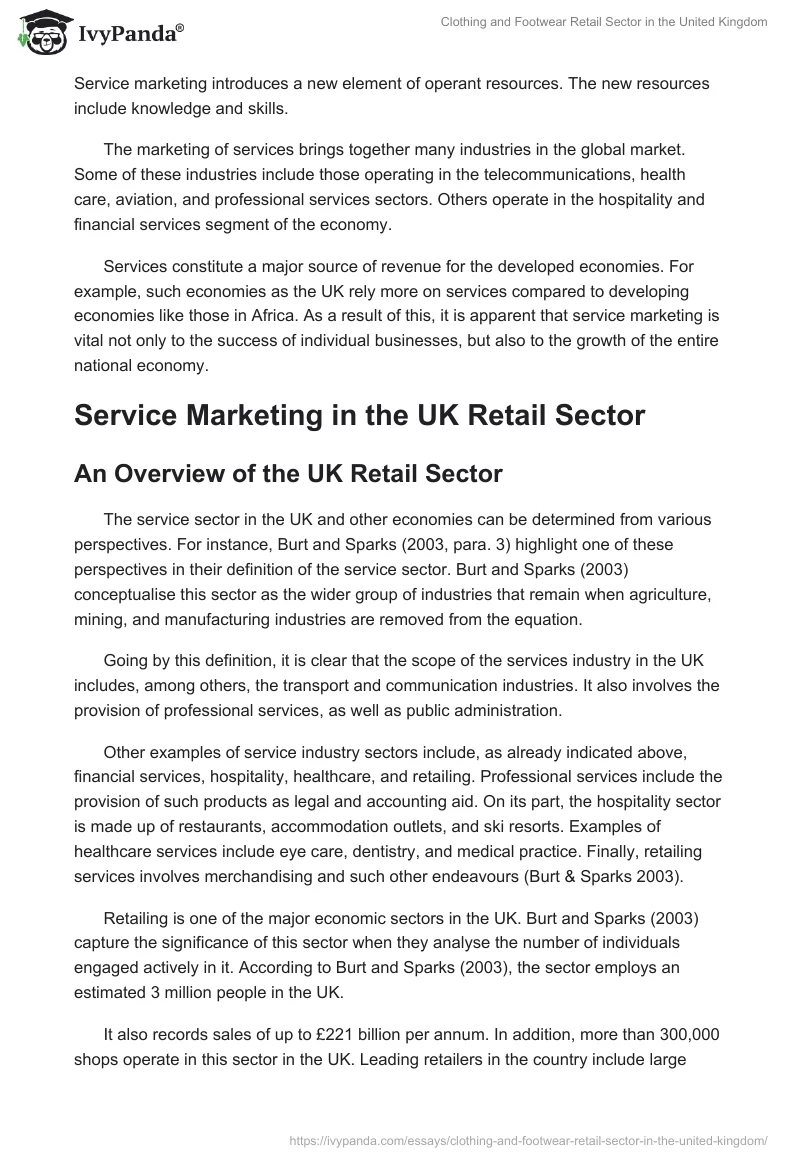 IvyPanda®

Clothing and Footwear Retail Sector in the United Kingdom

Service marketing introduces a new element of operant resources. The new resources include knowledge and skills.

The marketing of services brings together many industries in the global market. Some of these industries include those operating in the telecommunications, health care, aviation, and professional services sectors. Others operate in the hospitality and financial services segment of the economy.

Services constitute a major source of revenue for the developed economies. For example, such economies as the UK rely more on services compared to developing economies like those in Africa. As a result of this, it is apparent that service marketing is vital not only to the success of individual businesses, but also to the growth of the entire national economy.

Service Marketing in the UK Retail Sector

An Overview of the UK Retail Sector

The service sector in the UK and other economies can be determined from various perspectives. For instance, Burt and Sparks (2003, para. 3) highlight one of these perspectives in their definition of the service sector. Burt and Sparks (2003) conceptualise this sector as the wider group of industries that remain when agriculture, mining, and manufacturing industries are removed from the equation.

Going by this definition, it is clear that the scope of the services industry in the UK includes, among others, the transport and communication industries. It also involves the provision of professional services, as well as public administration.

Other examples of service industry sectors include, as already indicated above, financial services, hospitality, healthcare, and retailing. Professional services include the provision of such products as legal and accounting aid. On its part, the hospitality sector is made up of restaurants, accommodation outlets, and ski resorts. Examples of healthcare services include eye care, dentistry, and medical practice. Finally, retailing services involves merchandising and such other endeavours (Burt & Sparks 2003).

Retailing is one of the major economic sectors in the UK. Burt and Sparks (2003) capture the significance of this sector when they analyse the number of individuals engaged actively in it. According to Burt and Sparks (2003), the sector employs an estimated 3 million people in the UK.

It also records sales of up to £221 billion per annum. In addition, more than 300,000 shops operate in this sector in the UK. Leading retailers in the country include large

https://ivypanda.com/essays/clothing-and-footwear-retail-sector-in-the-united-kingdom/